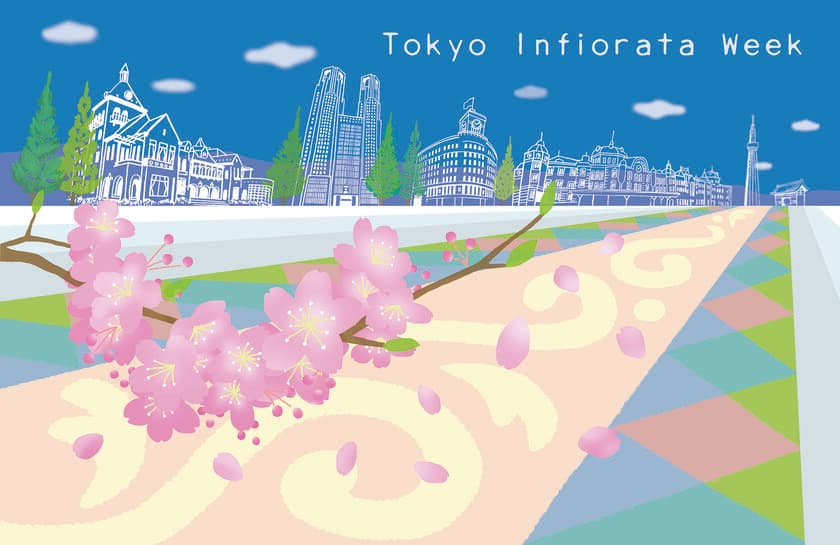 Tokyo Infiorata Week